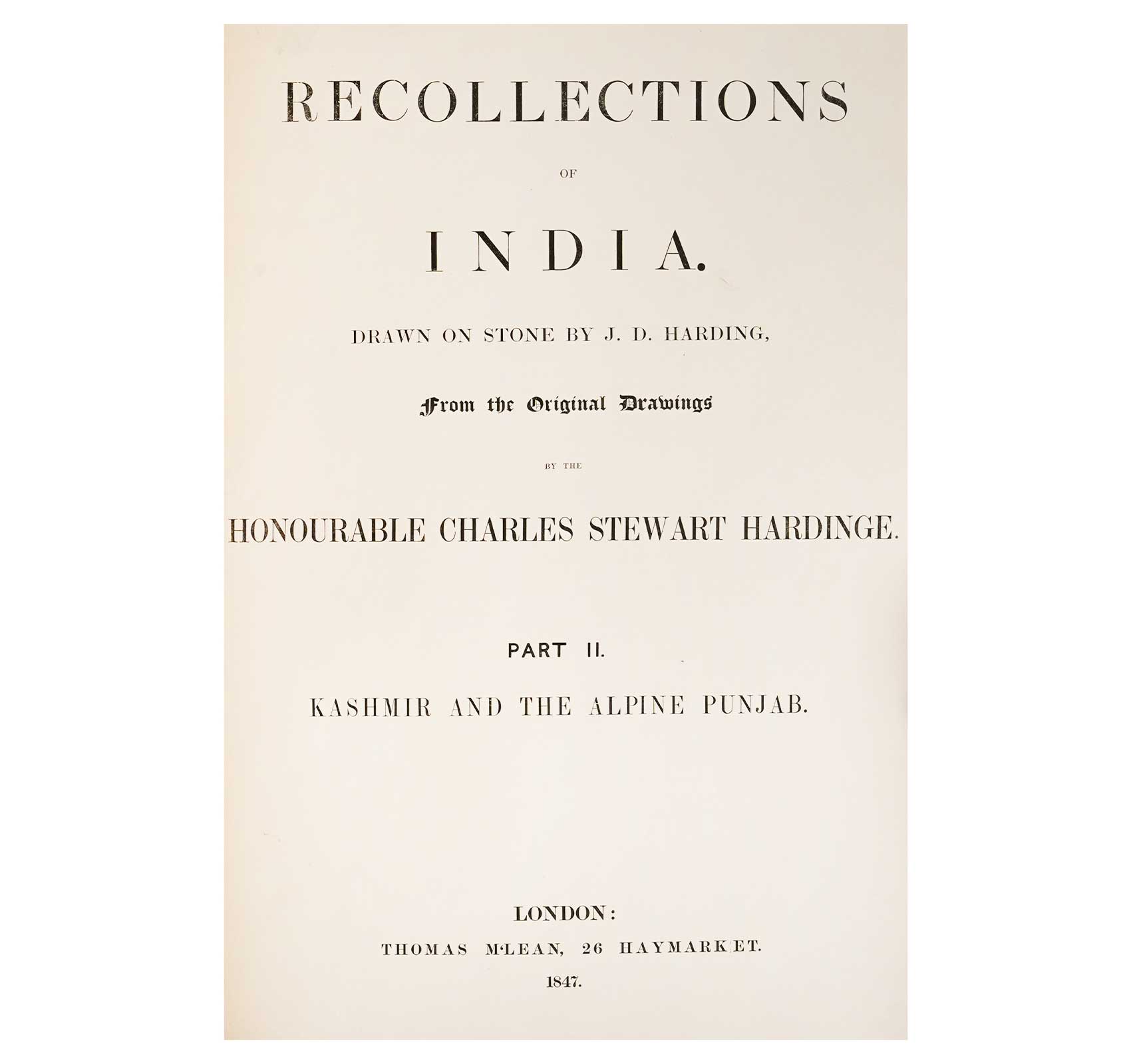 RECOLLECTIONS

OF

INDIA.

DRAWN ON STONE BY J. D. HARDING,

From the Original Drawings

BY THE

HONOURABLE CHARLES STEWART HARDINGE.

PART II.

KASHMIR AND THE ALPINE PUNJAB.

LONDON:

THOMAS M'LEAN, 26 HAYMARKET.

1847.